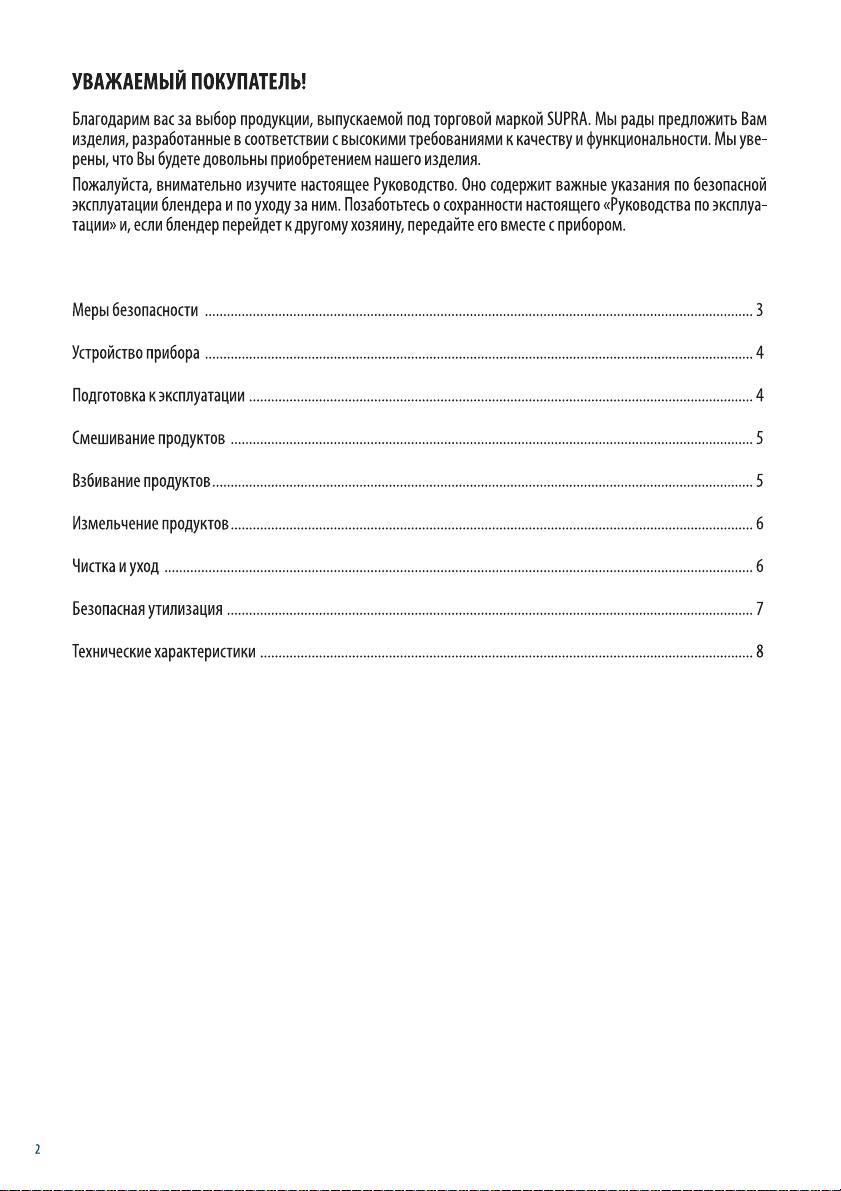 УВАЖАЕМЫЙ ПОКУПАТЕЛЬ!

Благодарим вас за выбор продукции, выпускаемой под торговой маркой SUPRA. Мы рады предложить Вам изделия, разработанные в соответствии с высокими требованиями к качеству и функциональности. Мы уверены, что Вы будете довольны приобретением нашего изделия.

Пожалуйста, внимательно изучите настоящее Руководство. Оно содержит важные указания по безопасной эксплуатации блендера и по уходу за ним. Позаботьтесь о сохранности настоящего «Руководства по эксплуатации» и, если блендер перейдет к другому хозяину, передайте его вместе с прибором.

Меры безопасности ........ 3

Устройство прибора ........ 4

Подготовка к эксплуатации ........ 4

Смешивание продуктов ........ 5

Взбивание продуктов ........ 5

Измельчение продуктов ........ 6

Чистка и уход ........ 6

Безопасная утилизация ........ 7

Технические характеристики ........ 8

2